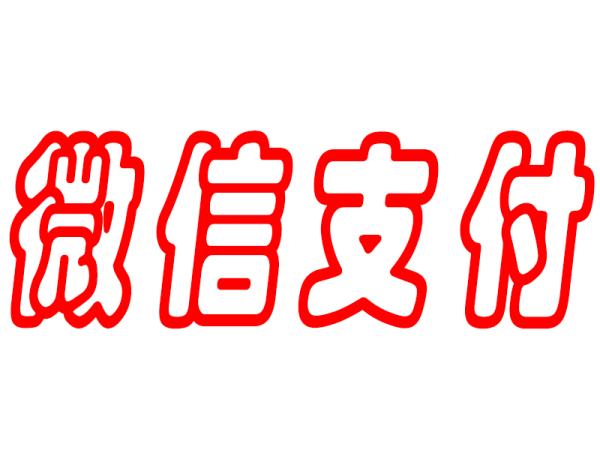 微信支付